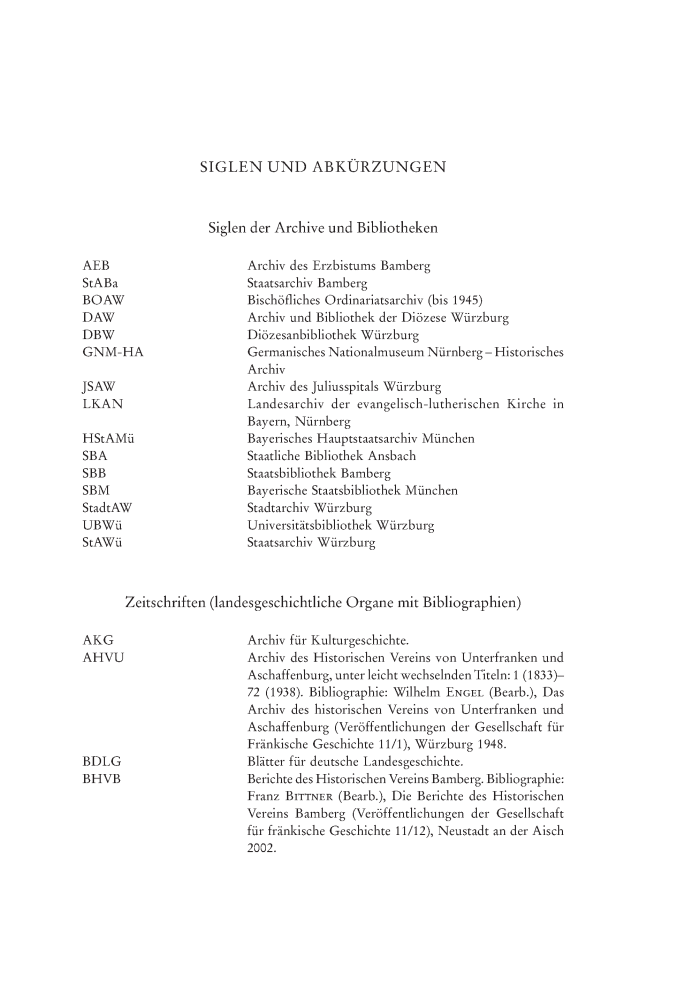 SIGLEN UND ABKÜRZUNGEN

Siglen der Archive und Bibliotheken

| | |
|---|---|
| AEB | Archiv des Erzbistums Bamberg |
| StABa | Staatsarchiv Bamberg |
| BOAW | Bischöfliches Ordinariatsarchiv (bis 1945) |
| DAW | Archiv und Bibliothek der Diözese Würzburg |
| DBW | Diözesanbibliothek Würzburg |
| GNM-HA | Germanisches Nationalmuseum Nürnberg – Historisches Archiv |
| JSAW | Archiv des Juliusspitals Würzburg |
| LKAN | Landesarchiv der evangelisch-lutherischen Kirche in Bayern, Nürnberg |
| HStAMü | Bayerisches Hauptstaatsarchiv München |
| SBA | Staatliche Bibliothek Ansbach |
| SBB | Staatsbibliothek Bamberg |
| SBM | Bayerische Staatsbibliothek München |
| StadtAW | Stadtarchiv Würzburg |
| UBWü | Universitätsbibliothek Würzburg |
| StAWü | Staatsarchiv Würzburg |

Zeitschriften (landesgeschichtliche Organe mit Bibliographien)

| | |
|---|---|
| AKG | Archiv für Kulturgeschichte. |
| AHVU | Archiv des Historischen Vereins von Unterfranken und Aschaffenburg, unter leicht wechselnden Titeln: 1 (1833)–72 (1938). Bibliographie: Wilhelm ENGEL (Bearb.), Das Archiv des historischen Vereins von Unterfranken und Aschaffenburg (Veröffentlichungen der Gesellschaft für Fränkische Geschichte 11/1), Würzburg 1948. |
| BDLG | Blätter für deutsche Landesgeschichte. |
| BHVB | Berichte des Historischen Vereins Bamberg. Bibliographie: Franz BITTNER (Bearb.), Die Berichte des Historischen Vereins Bamberg (Veröffentlichungen der Gesellschaft für fränkische Geschichte 11/12), Neustadt an der Aisch 2002. |